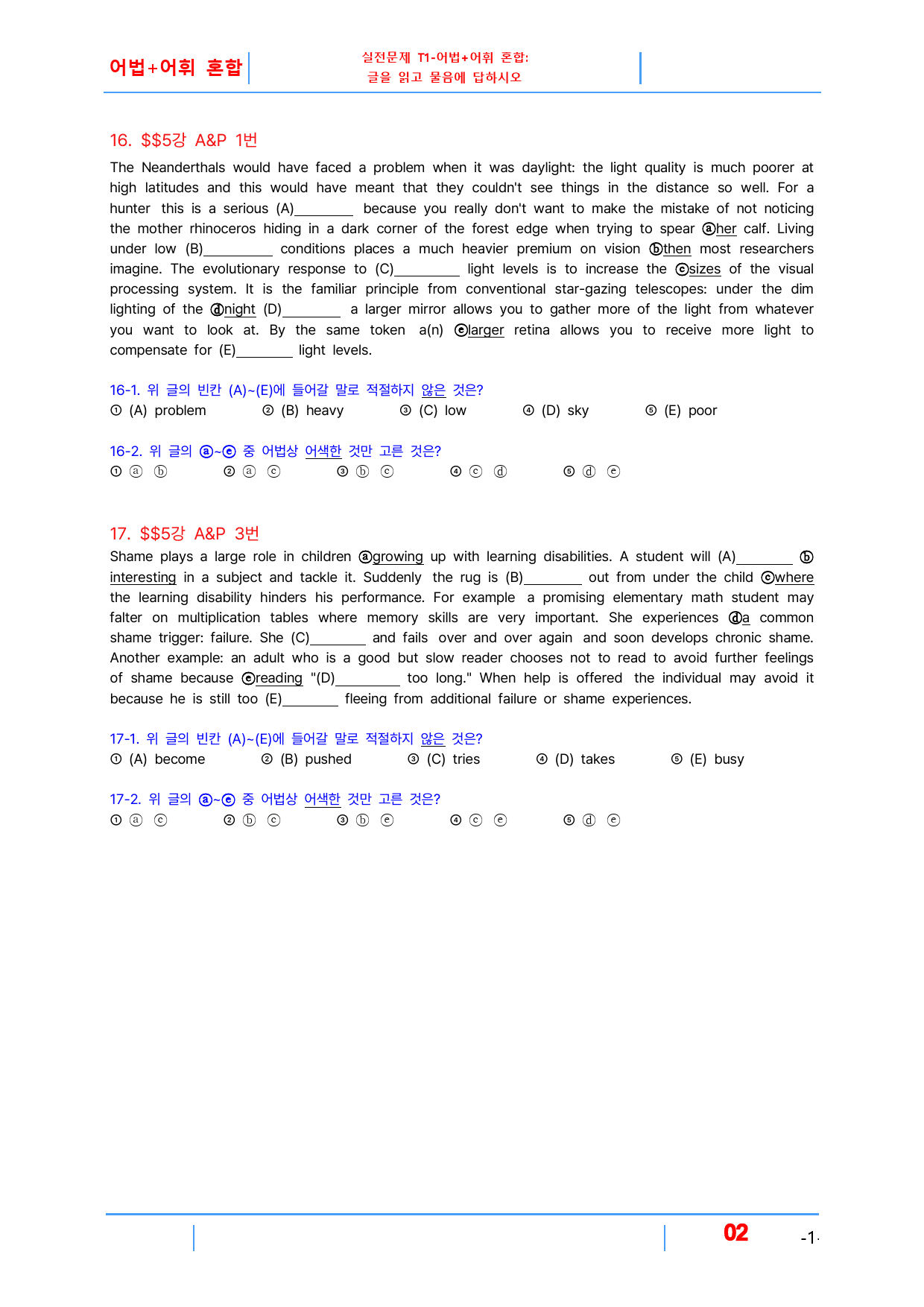 어법+어휘 혼합

실전문제 T1-어법+어휘 혼합:
글을 읽고 물음에 답하시오

16. $$5강 A&P 1번

The Neanderthals would have faced a problem when it was daylight: the light quality is much poorer at high latitudes and this would have meant that they couldn't see things in the distance so well. For a hunter this is a serious (A)____ because you really don't want to make the mistake of not noticing the mother rhinoceros hiding in a dark corner of the forest edge when trying to spear ⓐher calf. Living under low (B)____ conditions places a much heavier premium on vision ⓑthen most researchers imagine. The evolutionary response to (C)____ light levels is to increase the ⓒsizes of the visual processing system. It is the familiar principle from conventional star-gazing telescopes: under the dim lighting of the ⓓnight (D)____ a larger mirror allows you to gather more of the light from whatever you want to look at. By the same token a(n) ⓔlarger retina allows you to receive more light to compensate for (E)____ light levels.

16-1. 위 글의 빈칸 (A)~(E)에 들어갈 말로 적절하지 않은 것은?
① (A) problem ② (B) heavy ③ (C) low ④ (D) sky ⑤ (E) poor

16-2. 위 글의 ⓐ~ⓔ 중 어법상 어색한 것만 고른 것은?
① ⓐ ⓑ ② ⓐ ⓒ ③ ⓑ ⓒ ④ ⓒ ⓓ ⑤ ⓓ ⓔ

17. $$5강 A&P 3번

Shame plays a large role in children ⓐgrowing up with learning disabilities. A student will (A)____ ⓑinteresting in a subject and tackle it. Suddenly the rug is (B)____ out from under the child ⓒwhere the learning disability hinders his performance. For example a promising elementary math student may falter on multiplication tables where memory skills are very important. She experiences ⓓa common shame trigger: failure. She (C)____ and fails over and over again and soon develops chronic shame. Another example: an adult who is a good but slow reader chooses not to read to avoid further feelings of shame because ⓔreading "(D)____ too long." When help is offered the individual may avoid it because he is still too (E)____ fleeing from additional failure or shame experiences.

17-1. 위 글의 빈칸 (A)~(E)에 들어갈 말로 적절하지 않은 것은?
① (A) become ② (B) pushed ③ (C) tries ④ (D) takes ⑤ (E) busy

17-2. 위 글의 ⓐ~ⓔ 중 어법상 어색한 것만 고른 것은?
① ⓐ ⓒ ② ⓑ ⓒ ③ ⓑ ⓔ ④ ⓒ ⓔ ⑤ ⓓ ⓔ

02 -1-